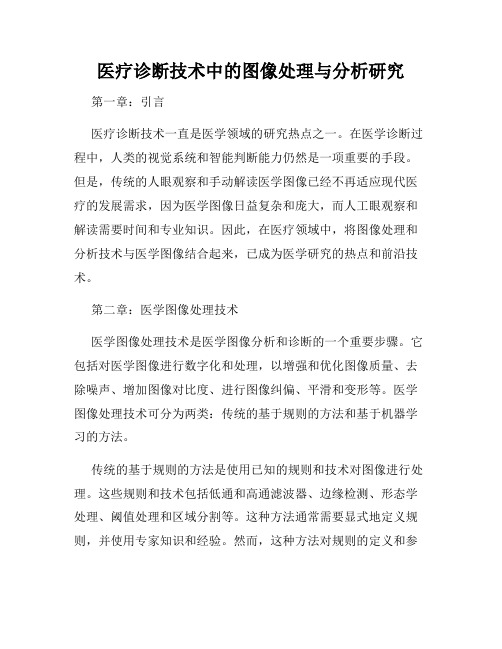 医疗诊断技术中的图像处理与分析研究

第一章：引言

医疗诊断技术一直是医学领域的研究热点之一。在医学诊断过程中，人类的视觉系统和智能判断能力仍然是一项重要的手段。但是，传统的人眼观察和手动解读医学图像已经不再适应现代医疗的发展需求，因为医学图像日益复杂和庞大，而人工眼观察和解读需要时间和专业知识。因此，在医疗领域中，将图像处理和分析技术与医学图像结合起来，已成为医学研究的热点和前沿技术。

第二章：医学图像处理技术

医学图像处理技术是医学图像分析和诊断的一个重要步骤。它包括对医学图像进行数字化和处理，以增强和优化图像质量、去除噪声、增加图像对比度、进行图像纠偏、平滑和变形等。医学图像处理技术可分为两类：传统的基于规则的方法和基于机器学习的方法。

传统的基于规则的方法是使用已知的规则和技术对图像进行处理。这些规则和技术包括低通和高通滤波器、边缘检测、形态学处理、阈值处理和区域分割等。这种方法通常需要显式地定义规则，并使用专家知识和经验。然而，这种方法对规则的定义和参